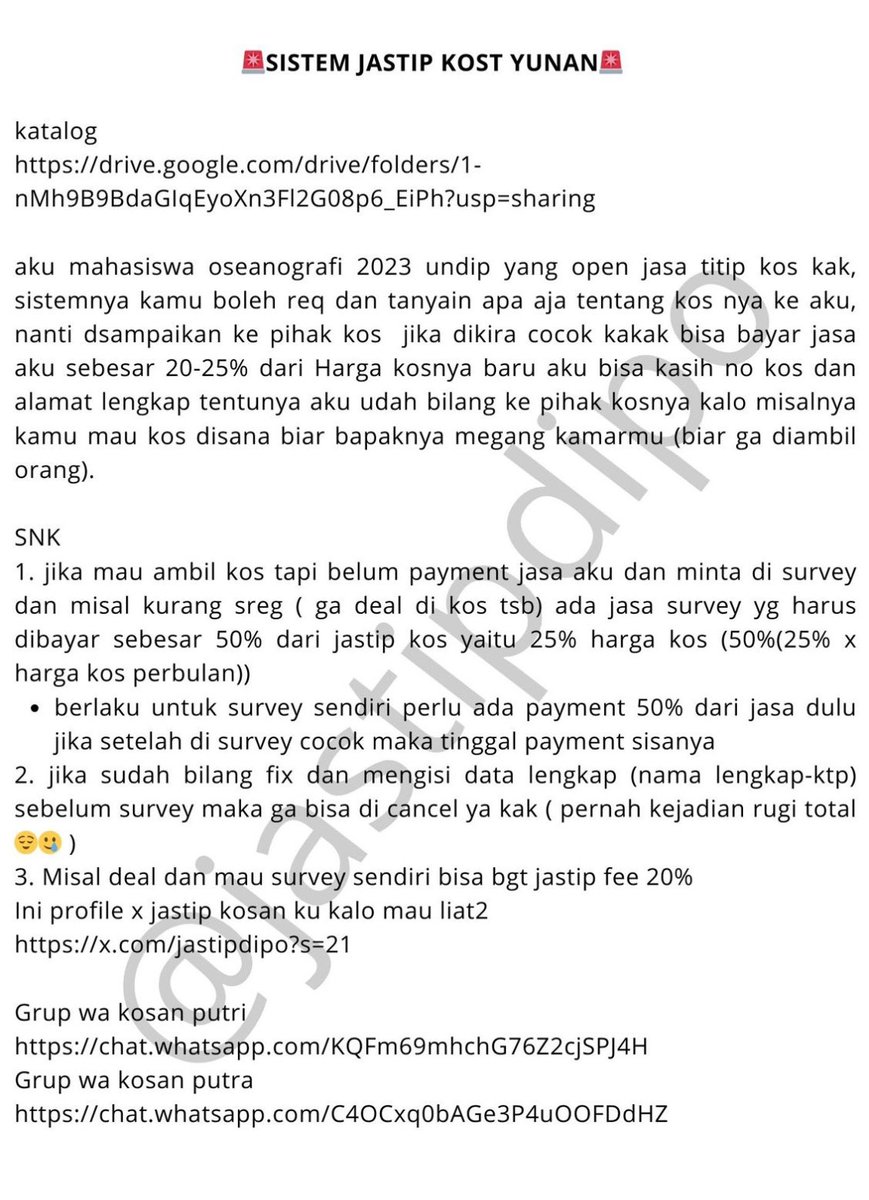 🚨SISTEM JASTIP KOST YUNAN🚨

katalog
https://drive.google.com/drive/folders/1-nMh9B9BdaGIqEyoXn3Fl2G08p6_EiPh?usp=sharing

aku mahasiswa oseanografi 2023 undip yang open jasa titip kos kak, sistemnya kamu boleh req dan tanyain apa aja tentang kos nya ke aku, nanti dsampaikan ke pihak kos jika dikira cocok kakak bisa bayar jasa aku sebesar 20-25% dari Harga kosnya baru aku bisa kasih no kos dan alamat lengkap tentunya aku udah bilang ke pihak kosnya kalo misalnya kamu mau kos disana biar bapaknya megang kamarmu (biar ga diambil orang).

SNK
1. jika mau ambil kos tapi belum payment jasa aku dan minta di survey dan misal kurang sreg ( ga deal di kos tsb) ada jasa survey yg harus dibayar sebesar 50% dari jastip kos yaitu 25% harga kos (50%(25% x harga kos perbulan))
• berlaku untuk survey sendiri perlu ada payment 50% dari jasa dulu jika setelah di survey cocok maka tinggal payment sisanya
2. jika sudah bilang fix dan mengisi data lengkap (nama lengkap-ktp) sebelum survey maka ga bisa di cancel ya kak ( pernah kejadian rugi total 😌🥲 )
3. Misal deal dan mau survey sendiri bisa bgt jastip fee 20%
Ini profile x jastip kosan ku kalo mau liat2
https://x.com/jastipdipo?s=21

Grup wa kosan putri
https://chat.whatsapp.com/KQFm69mhchG76Z2cjSPJ4H
Grup wa kosan putra
https://chat.whatsapp.com/C4OCxq0bAGe3P4uOOFDdHZ

@jastipdipo